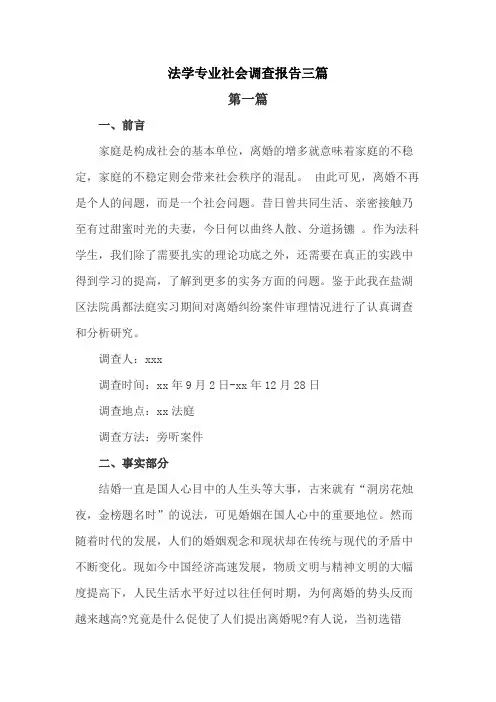 法学专业社会调查报告三篇

第一篇

一、前言

家庭是构成社会的基本单位，离婚的增多就意味着家庭的不稳定，家庭的不稳定则会带来社会秩序的混乱。 由此可见，离婚不再是个人的问题，而是一个社会问题。昔日曾共同生活、亲密接触乃至有过甜蜜时光的夫妻，今日何以曲终人散、分道扬镳 。作为法科学生，我们除了需要扎实的理论功底之外，还需要在真正的实践中得到学习的提高，了解到更多的实务方面的问题。鉴于此我在盐湖区法院禹都法庭实习期间对离婚纠纷案件审理情况进行了认真调查和分析研究。

调查人：xxx

调查时间：xx 年 9 月 2 日-xx 年 12 月 28 日

调查地点：xx 法庭

调查方法：旁听案件

二、事实部分

结婚一直是国人心目中的人生头等大事，古来就有“洞房花烛夜，金榜题名时”的说法，可见婚姻在国人心中的重要地位。然而随着时代的发展，人们的婚姻观念和现状却在传统与现代的矛盾中不断变化。现如今中国经济高速发展，物质文明与精神文明的大幅度提高下，人民生活水平好过以往任何时期，为何离婚的势头反而越来越高?究竟是什么促使了人们提出离婚呢?有人说，当初选错